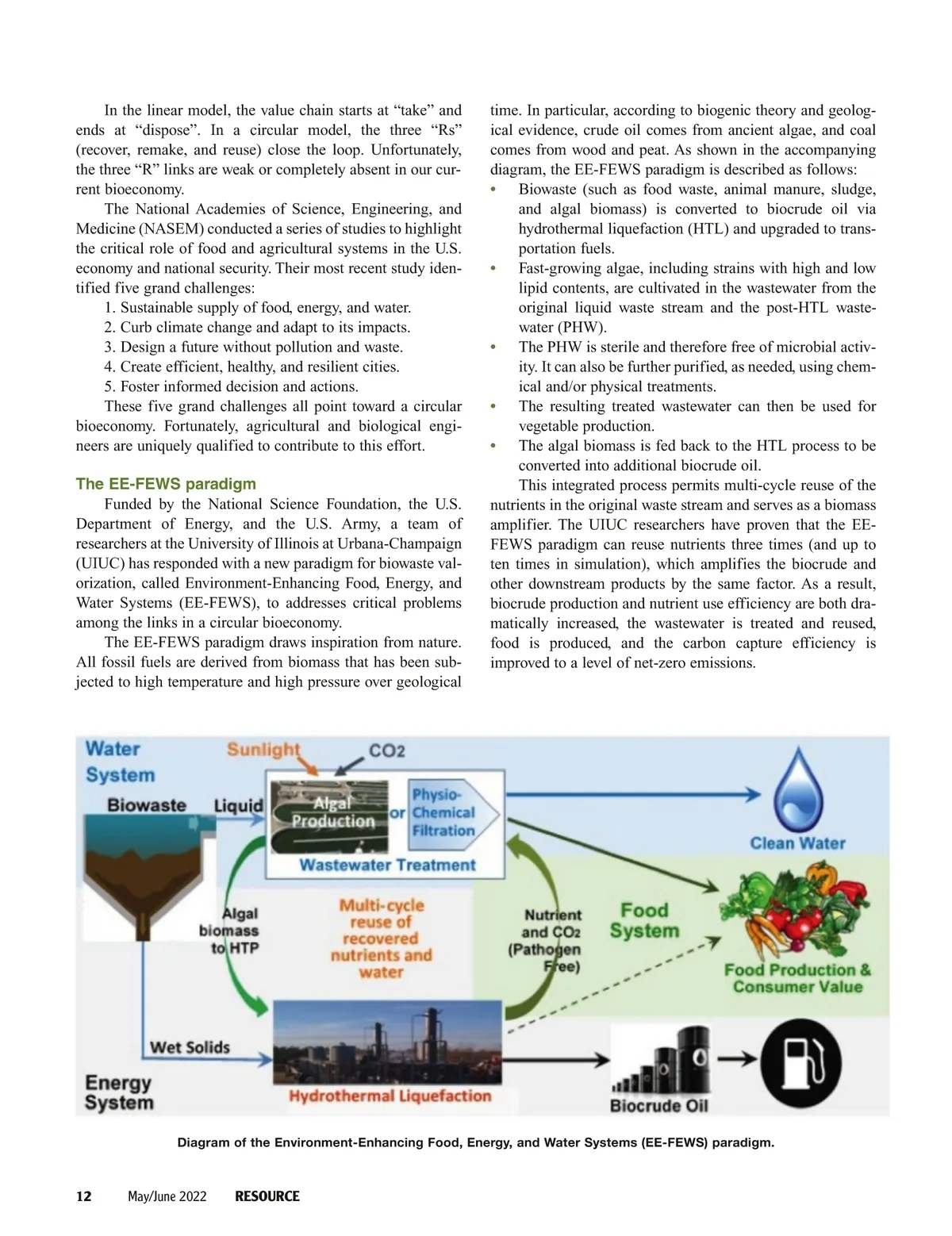 In the linear model, the value chain starts at “take” and ends at “dispose”. In a circular model, the three “Rs” (recover, remake, and reuse) close the loop. Unfortunately, the three “R” links are weak or completely absent in our current bioeconomy.

The National Academies of Science, Engineering, and Medicine (NASEM) conducted a series of studies to highlight the critical role of food and agricultural systems in the U.S. economy and national security. Their most recent study identified five grand challenges:

1. Sustainable supply of food, energy, and water.
2. Curb climate change and adapt to its impacts.
3. Design a future without pollution and waste.
4. Create efficient, healthy, and resilient cities.
5. Foster informed decision and actions.

These five grand challenges all point toward a circular bioeconomy. Fortunately, agricultural and biological engineers are uniquely qualified to contribute to this effort.

The EE-FEWS paradigm

Funded by the National Science Foundation, the U.S. Department of Energy, and the U.S. Army, a team of researchers at the University of Illinois at Urbana-Champaign (UIUC) has responded with a new paradigm for biowaste valorization, called Environment-Enhancing Food, Energy, and Water Systems (EE-FEWS), to addresses critical problems among the links in a circular bioeconomy.

The EE-FEWS paradigm draws inspiration from nature. All fossil fuels are derived from biomass that has been subjected to high temperature and high pressure over geological time. In particular, according to biogenic theory and geological evidence, crude oil comes from ancient algae, and coal comes from wood and peat. As shown in the accompanying diagram, the EE-FEWS paradigm is described as follows:

• Biowaste (such as food waste, animal manure, sludge, and algal biomass) is converted to biocrude oil via hydrothermal liquefaction (HTL) and upgraded to transportation fuels.
• Fast-growing algae, including strains with high and low lipid contents, are cultivated in the wastewater from the original liquid waste stream and the post-HTL wastewater (PHW).
• The PHW is sterile and therefore free of microbial activity. It can also be further purified, as needed, using chemical and/or physical treatments.
• The resulting treated wastewater can then be used for vegetable production.
• The algal biomass is fed back to the HTL process to be converted into additional biocrude oil.

This integrated process permits multi-cycle reuse of the nutrients in the original waste stream and serves as a biomass amplifier. The UIUC researchers have proven that the EE-FEWS paradigm can reuse nutrients three times (and up to ten times in simulation), which amplifies the biocrude and other downstream products by the same factor. As a result, biocrude production and nutrient use efficiency are both dramatically increased, the wastewater is treated and reused, food is produced, and the carbon capture efficiency is improved to a level of net-zero emissions.

Water System
Sunlight
CO2
Biowaste
Liquid
Algal Production
or
Physio-Chemical Filtration
Wastewater Treatment
Clean Water
Algal biomass to HTP
Multi-cycle reuse of recovered nutrients and water
Nutrient and CO2 (Pathogen Free)
Food System
Food Production & Consumer Value
Wet Solids
Energy System
Hydrothermal Liquefaction
Biocrude Oil

Diagram of the Environment-Enhancing Food, Energy, and Water Systems (EE-FEWS) paradigm.

12 May/June 2022 RESOURCE